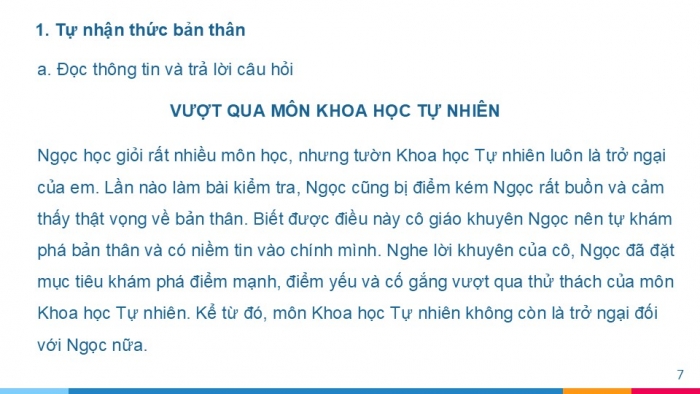 1. Tự nhận thức bản thân

a. Đọc thông tin và trả lời câu hỏi

VƯỢT QUA MÔN KHOA HỌC TỰ NHIÊN

Ngọc học giỏi rất nhiều môn học, nhưng tườn Khoa học Tự nhiên luôn là trở ngại của em. Lần nào làm bài kiểm tra, Ngọc cũng bị điểm kém Ngọc rất buồn và cảm thấy thật vọng về bản thân. Biết được điều này cô giáo khuyên Ngọc nên tự khám phá bản thân và có niềm tin vào chính mình. Nghe lời khuyên của cô, Ngọc đã đặt mục tiêu khám phá điểm mạnh, điểm yếu và cố gắng vượt qua thử thách của môn Khoa học Tự nhiên. Kể từ đó, môn Khoa học Tự nhiên không còn là trở ngại đối với Ngọc nữa.

7